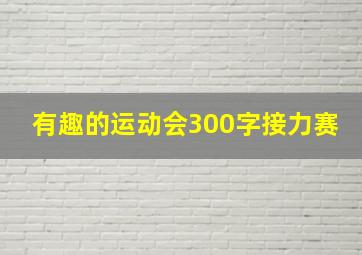 有趣的运动会300字接力赛